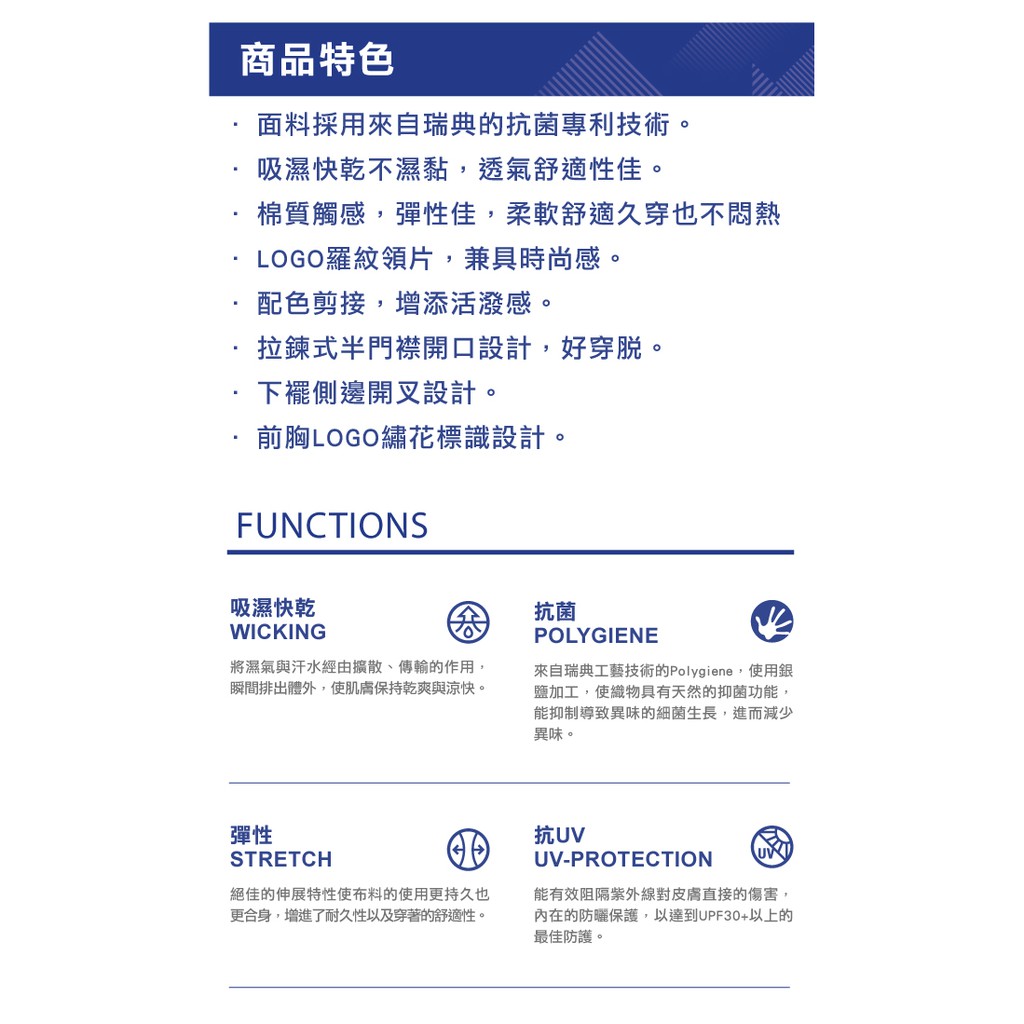 商品特色

· 面料採用來自瑞典的抗菌專利技術。
· 吸濕快乾不濕黏，透氣舒適性佳。
· 棉質觸感，彈性佳，柔軟舒適久穿也不悶熱
· LOGO羅紋領片，兼具時尚感。
· 配色剪接，增添活潑感。
· 拉鍊式半門襟開口設計，好穿脫。
· 下襬側邊開叉設計。
· 前胸LOGO繡花標識設計。

FUNCTIONS

吸濕快乾
WICKING

將濕氣與汗水經由擴散、傳輸的作用，瞬間排出體外，使肌膚保持乾爽與涼快。

抗菌
POLYGIENE

來自瑞典工藝技術的Polygiene，使用銀鹽加工，使織物具有天然的抑菌功能，能抑制導致異味的細菌生長，進而減少異味。

彈性
STRETCH

絕佳的伸展特性使布料的使用更持久也更合身，增進了耐久性以及穿著的舒適性。

抗UV
UV-PROTECTION

UV

能有效阻隔紫外線對皮膚直接的傷害，內在的防曬保護，以達到UPF30+以上的最佳防護。